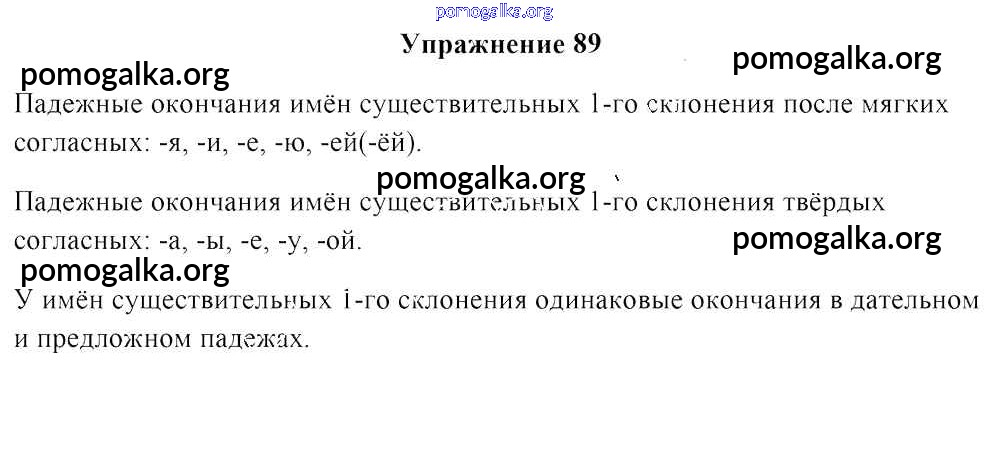 Упражнение 89

Падежные окончания имён существительных 1-го склонения после мягких согласных: -я, -и, -е, -ю, -ей(-ёй).

Падежные окончания имён существительных 1-го склонения твёрдых согласных: -а, -ы, -е, -у, -ой.

У имён существительных 1-го склонения одинаковые окончания в дательном и предложном падежах.

pomogalka.org